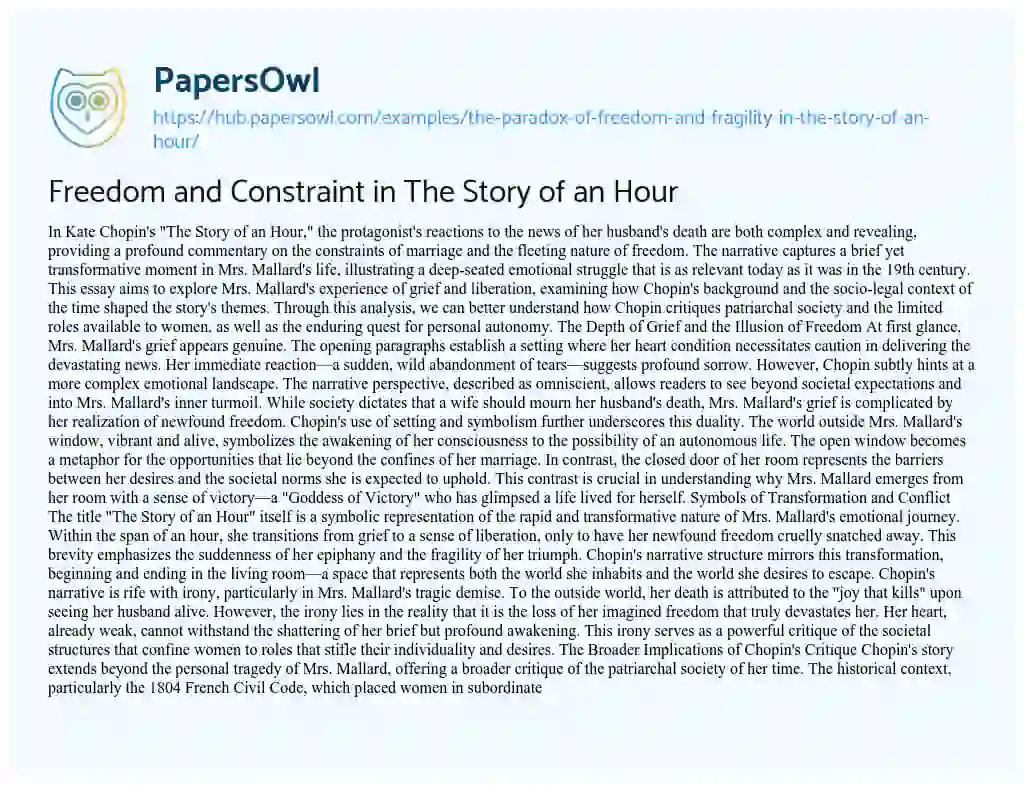 PapersOwl

https://hub.papersowl.com/examples/the-paradox-of-freedom-and-fragility-in-the-story-of-an-hour/

Freedom and Constraint in The Story of an Hour

In Kate Chopin's "The Story of an Hour," the protagonist's reactions to the news of her husband's death are both complex and revealing, providing a profound commentary on the constraints of marriage and the fleeting nature of freedom. The narrative captures a brief yet transformative moment in Mrs. Mallard's life, illustrating a deep-seated emotional struggle that is as relevant today as it was in the 19th century. This essay aims to explore Mrs. Mallard's experience of grief and liberation, examining how Chopin's background and the socio-legal context of the time shaped the story's themes. Through this analysis, we can better understand how Chopin critiques patriarchal society and the limited roles available to women, as well as the enduring quest for personal autonomy. The Depth of Grief and the Illusion of Freedom At first glance, Mrs. Mallard's grief appears genuine. The opening paragraphs establish a setting where her heart condition necessitates caution in delivering the devastating news. Her immediate reaction—a sudden, wild abandonment of tears—suggests profound sorrow. However, Chopin subtly hints at a more complex emotional landscape. The narrative perspective, described as omniscient, allows readers to see beyond societal expectations and into Mrs. Mallard's inner turmoil. While society dictates that a wife should mourn her husband's death, Mrs. Mallard's grief is complicated by her realization of newfound freedom. Chopin's use of setting and symbolism further underscores this duality. The world outside Mrs. Mallard's window, vibrant and alive, symbolizes the awakening of her consciousness to the possibility of an autonomous life. The open window becomes a metaphor for the opportunities that lie beyond the confines of her marriage. In contrast, the closed door of her room represents the barriers between her desires and the societal norms she is expected to uphold. This contrast is crucial in understanding why Mrs. Mallard emerges from her room with a sense of victory—a "Goddess of Victory" who has glimpsed a life lived for herself. Symbols of Transformation and Conflict The title "The Story of an Hour" itself is a symbolic representation of the rapid and transformative nature of Mrs. Mallard's emotional journey. Within the span of an hour, she transitions from grief to a sense of liberation, only to have her newfound freedom cruelly snatched away. This brevity emphasizes the suddenness of her epiphany and the fragility of her triumph. Chopin's narrative structure mirrors this transformation, beginning and ending in the living room—a space that represents both the world she inhabits and the world she desires to escape. Chopin's narrative is rife with irony, particularly in Mrs. Mallard's tragic demise. To the outside world, her death is attributed to the "joy that kills" upon seeing her husband alive. However, the irony lies in the reality that it is the loss of her imagined freedom that truly devastates her. Her heart, already weak, cannot withstand the shattering of her brief but profound awakening. This irony serves as a powerful critique of the societal structures that confine women to roles that stifle their individuality and desires. The Broader Implications of Chopin's Critique Chopin's story extends beyond the personal tragedy of Mrs. Mallard, offering a broader critique of the patriarchal society of her time. The historical context, particularly the 1804 French Civil Code, which placed women in subordinate